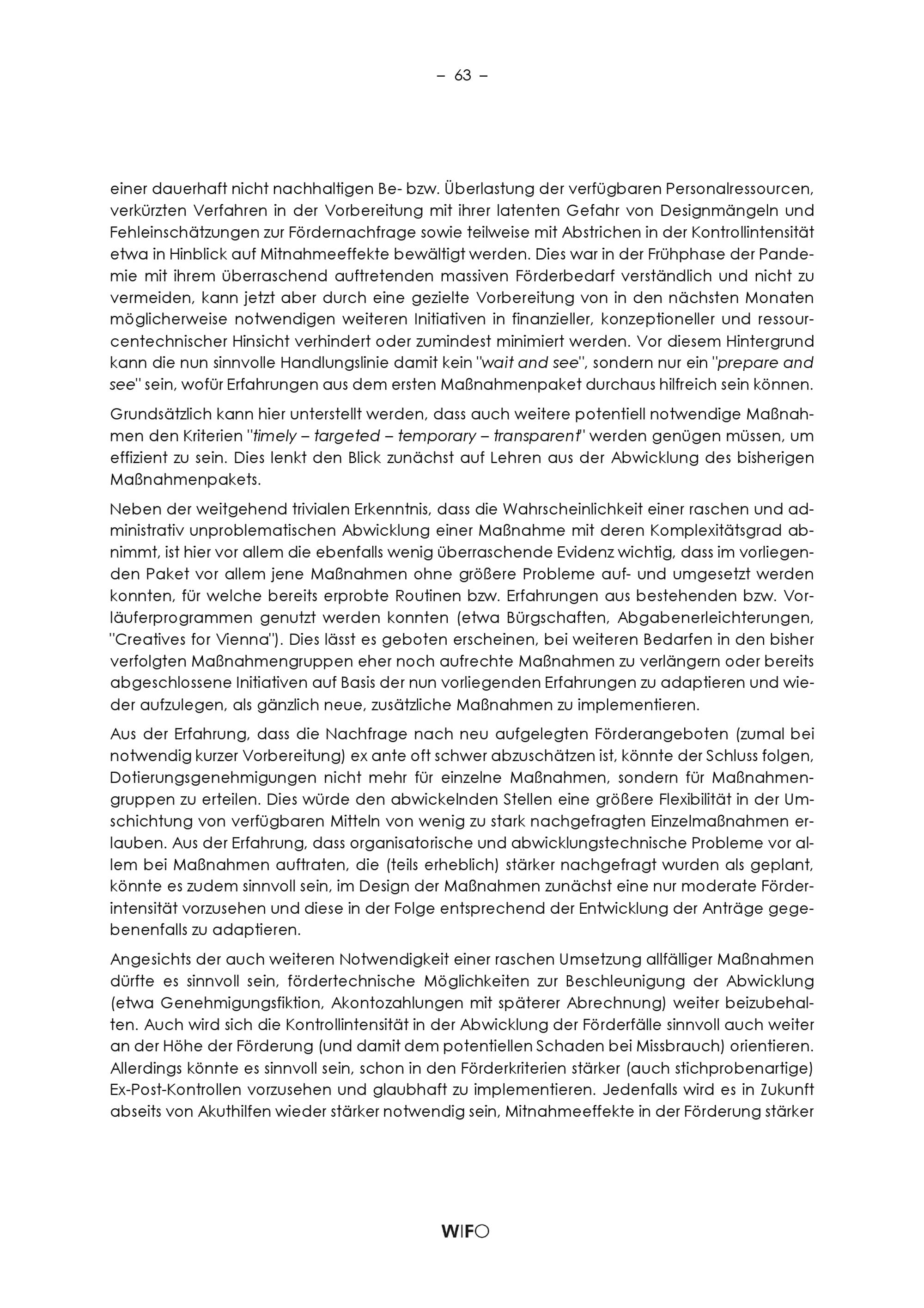 – 63 –

einer dauerhaft nicht nachhaltigen Be- bzw. Überlastung der verfügbaren Personalressourcen, verkürzten Verfahren in der Vorbereitung mit ihrer latenten Gefahr von Designmängeln und Fehleinschätzungen zur Fördernachfrage sowie teilweise mit Abstrichen in der Kontrollintensität etwa in Hinblick auf Mitnahmeeffekte bewältigt werden. Dies war in der Frühphase der Pandemie mit ihrem überraschend auftretenden massiven Förderbedarf verständlich und nicht zu vermeiden, kann jetzt aber durch eine gezielte Vorbereitung von in den nächsten Monaten möglicherweise notwendigen weiteren Initiativen in finanzieller, konzeptioneller und ressourcentechnischer Hinsicht verhindert oder zumindest minimiert werden. Vor diesem Hintergrund kann die nun sinnvolle Handlungslinie damit kein "wait and see", sondern nur ein "prepare and see" sein, wofür Erfahrungen aus dem ersten Maßnahmenpaket durchaus hilfreich sein können.

Grundsätzlich kann hier unterstellt werden, dass auch weitere potentiell notwendige Maßnahmen den Kriterien "timely – targeted – temporary – transparent" werden genügen müssen, um effizient zu sein. Dies lenkt den Blick zunächst auf Lehren aus der Abwicklung des bisherigen Maßnahmenpakets.

Neben der weitgehend trivialen Erkenntnis, dass die Wahrscheinlichkeit einer raschen und administrativ unproblematischen Abwicklung einer Maßnahme mit deren Komplexitätsgrad abnimmt, ist hier vor allem die ebenfalls wenig überraschende Evidenz wichtig, dass im vorliegenden Paket vor allem jene Maßnahmen ohne größere Probleme auf- und umgesetzt werden konnten, für welche bereits erprobte Routinen bzw. Erfahrungen aus bestehenden bzw. Vorläuferprogrammen genutzt werden konnten (etwa Bürgschaften, Abgabenerleichterungen, "Creatives for Vienna"). Dies lässt es geboten erscheinen, bei weiteren Bedarfen in den bisher verfolgten Maßnahmengruppen eher noch aufrechte Maßnahmen zu verlängern oder bereits abgeschlossene Initiativen auf Basis der nun vorliegenden Erfahrungen zu adaptieren und wieder aufzulegen, als gänzlich neue, zusätzliche Maßnahmen zu implementieren.

Aus der Erfahrung, dass die Nachfrage nach neu aufgelegten Förderangeboten (zumal bei notwendig kurzer Vorbereitung) ex ante oft schwer abzuschätzen ist, könnte der Schluss folgen, Dotierungsgenehmigungen nicht mehr für einzelne Maßnahmen, sondern für Maßnahmengruppen zu erteilen. Dies würde den abwickelnden Stellen eine größere Flexibilität in der Umschichtung von verfügbaren Mitteln von wenig zu stark nachgefragten Einzelmaßnahmen erlauben. Aus der Erfahrung, dass organisatorische und abwicklungstechnische Probleme vor allem bei Maßnahmen auftraten, die (teils erheblich) stärker nachgefragt wurden als geplant, könnte es zudem sinnvoll sein, im Design der Maßnahmen zunächst eine nur moderate Förderintensität vorzusehen und diese in der Folge entsprechend der Entwicklung der Anträge gegebenenfalls zu adaptieren.

Angesichts der auch weiteren Notwendigkeit einer raschen Umsetzung allfälliger Maßnahmen dürfte es sinnvoll sein, fördertechnische Möglichkeiten zur Beschleunigung der Abwicklung (etwa Genehmigungsfiktion, Akontozahlungen mit späterer Abrechnung) weiter beizubehalten. Auch wird sich die Kontrollintensität in der Abwicklung der Förderfälle sinnvoll auch weiter an der Höhe der Förderung (und damit dem potentiellen Schaden bei Missbrauch) orientieren. Allerdings könnte es sinnvoll sein, schon in den Förderkriterien stärker (auch stichprobenartige) Ex-Post-Kontrollen vorzusehen und glaubhaft zu implementieren. Jedenfalls wird es in Zukunft abseits von Akuthilfen wieder stärker notwendig sein, Mitnahmeeffekte in der Förderung stärker

WIFO